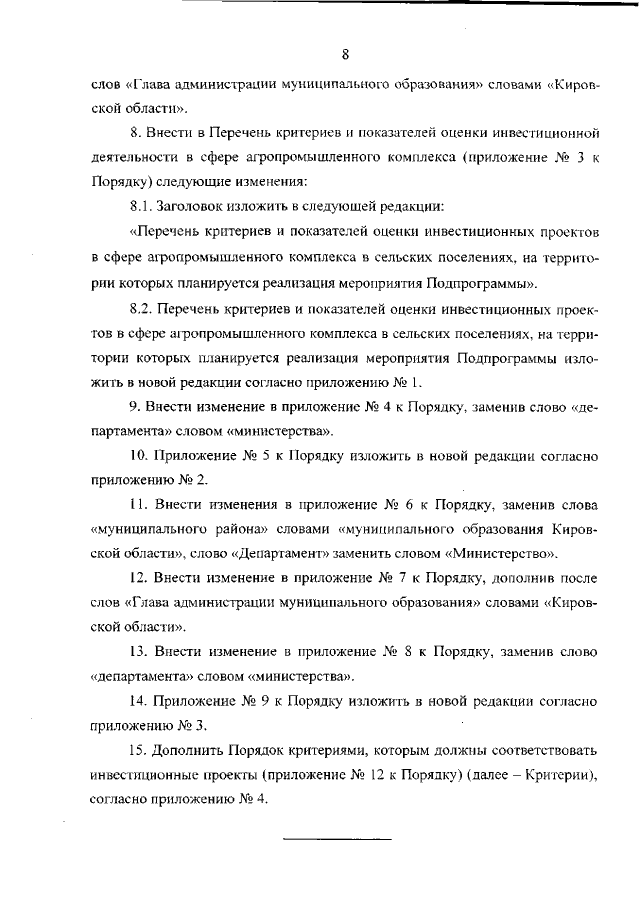 8

слов «Глава администрации муниципального образования» словами «Кировской области».

8. Внести в Перечень критериев и показателей оценки инвестиционной деятельности в сфере агропромышленного комплекса (приложение № 3 к Порядку) следующие изменения:

8.1. Заголовок изложить в следующей редакции:

«Перечень критериев и показателей оценки инвестиционных проектов в сфере агропромышленного комплекса в сельских поселениях, на территории которых планируется реализация мероприятия Подпрограммы».

8.2. Перечень критериев и показателей оценки инвестиционных проектов в сфере агропромышленного комплекса в сельских поселениях, на территории которых планируется реализация мероприятия Подпрограммы изложить в новой редакции согласно приложению № 1.

9. Внести изменение в приложение № 4 к Порядку, заменив слово «департамента» словом «министерства».

10. Приложение № 5 к Порядку изложить в новой редакции согласно приложению № 2.

11. Внести изменения в приложение № 6 к Порядку, заменив слова «муниципального района» словами «муниципального образования Кировской области», слово «Департамент» заменить словом «Министерство».

12. Внести изменение в приложение № 7 к Порядку, дополнив после слов «Глава администрации муниципального образования» словами «Кировской области».

13. Внести изменение в приложение № 8 к Порядку, заменив слово «департамента» словом «министерства».

14. Приложение № 9 к Порядку изложить в новой редакции согласно приложению № 3.

15. Дополнить Порядок критериями, которым должны соответствовать инвестиционные проекты (приложение № 12 к Порядку) (далее – Критерии), согласно приложению № 4.